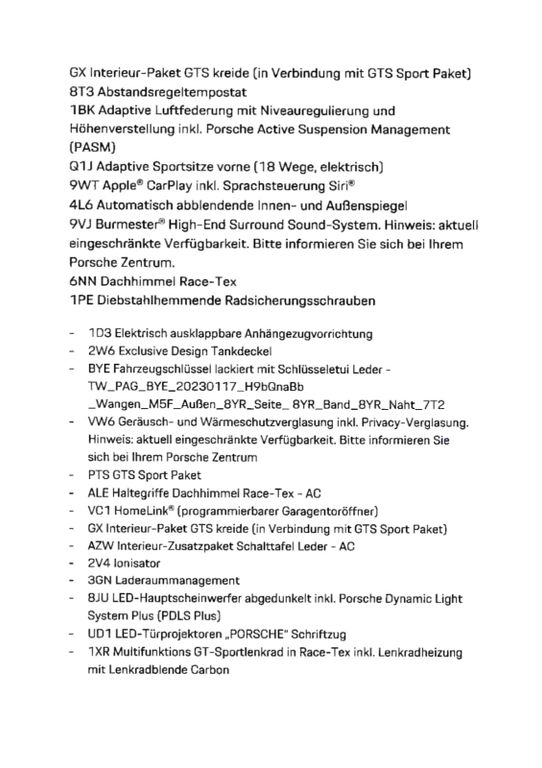 GX Interieur-Paket GTS kreide (in Verbindung mit GTS Sport Paket)
8T3 Abstandsregeltempostat
1BK Adaptive Luftfederung mit Niveauregulierung und Höhenverstellung inkl. Porsche Active Suspension Management (PASM)
Q1J Adaptive Sportsitze vorne (18 Wege, elektrisch)
9WT Apple® CarPlay inkl. Sprachsteuerung Siri®
4L6 Automatisch abblendende Innen- und Außenspiegel
9VJ Burmester® High-End Surround Sound-System. Hinweis: aktuell eingeschränkte Verfügbarkeit. Bitte informieren Sie sich bei Ihrem Porsche Zentrum.
6NN Dachhimmel Race-Tex
1PE Diebstahlhemmende Radsicherungsschrauben

- 1D3 Elektrisch ausklappbare Anhängezugvorrichtung
- 2W6 Exclusive Design Tankdeckel
- BYE Fahrzeugschlüssel lackiert mit Schlüsseletui Leder - TW_PAG_BYE_20230117_H9bQnaBb _Wangen_M5F_Außen_8YR_Seite_ 8YR_Band_8YR_Naht_7T2
- VW6 Geräusch- und Wärmeschutzverglasung inkl. Privacy-Verglasung. Hinweis: aktuell eingeschränkte Verfügbarkeit. Bitte informieren Sie sich bei Ihrem Porsche Zentrum
- PTS GTS Sport Paket
- ALE Haltegriffe Dachhimmel Race-Tex - AC
- VC1 HomeLink® (programmierbarer Garagentoröffner)
- GX Interieur-Paket GTS kreide (in Verbindung mit GTS Sport Paket)
- AZW Interieur-Zusatzpaket Schalttafel Leder - AC
- 2V4 Ionisator
- 3GN Laderaummanagement
- 8JU LED-Hauptscheinwerfer abgedunkelt inkl. Porsche Dynamic Light System Plus (PDLS Plus)
- UD1 LED-Türprojektoren „PORSCHE" Schriftzug
- 1XR Multifunktions GT-Sportlenkrad in Race-Tex inkl. Lenkradheizung mit Lenkradblende Carbon